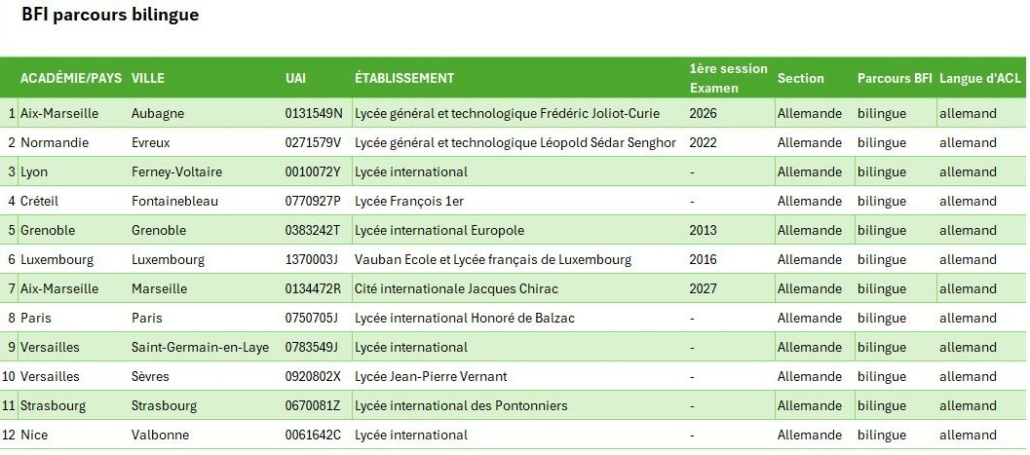 BFI parcours bilingue

| | ACADÉMIE/PAYS | VILLE | UAI | ÉTABLISSEMENT | 1ère session Examen | Section | Parcours BFI | Langue d'ACL |
|---|---|---|---|---|---|---|---|---|
| 1 | Aix-Marseille | Aubagne | 0131549N | Lycée général et technologique Frédéric Joliot-Curie | 2026 | Allemande | bilingue | allemand |
| 2 | Normandie | Evreux | 0271579V | Lycée général et technologique Léopold Sédar Senghor | 2022 | Allemande | bilingue | allemand |
| 3 | Lyon | Ferney-Voltaire | 0010072Y | Lycée international | - | Allemande | bilingue | allemand |
| 4 | Créteil | Fontainebleau | 0770927P | Lycée François 1er | - | Allemande | bilingue | allemand |
| 5 | Grenoble | Grenoble | 0383242T | Lycée international Europole | 2013 | Allemande | bilingue | allemand |
| 6 | Luxembourg | Luxembourg | 1370003J | Vauban Ecole et Lycée français de Luxembourg | 2016 | Allemande | bilingue | allemand |
| 7 | Aix-Marseille | Marseille | 0134472R | Cité internationale Jacques Chirac | 2027 | Allemande | bilingue | allemand |
| 8 | Paris | Paris | 0750705J | Lycée international Honoré de Balzac | - | Allemande | bilingue | allemand |
| 9 | Versailles | Saint-Germain-en-Laye | 0783549J | Lycée international | - | Allemande | bilingue | allemand |
| 10 | Versailles | Sèvres | 0920802X | Lycée Jean-Pierre Vernant | - | Allemande | bilingue | allemand |
| 11 | Strasbourg | Strasbourg | 0670081Z | Lycée international des Pontonniers | - | Allemande | bilingue | allemand |
| 12 | Nice | Valbonne | 0061642C | Lycée international | - | Allemande | bilingue | allemand |